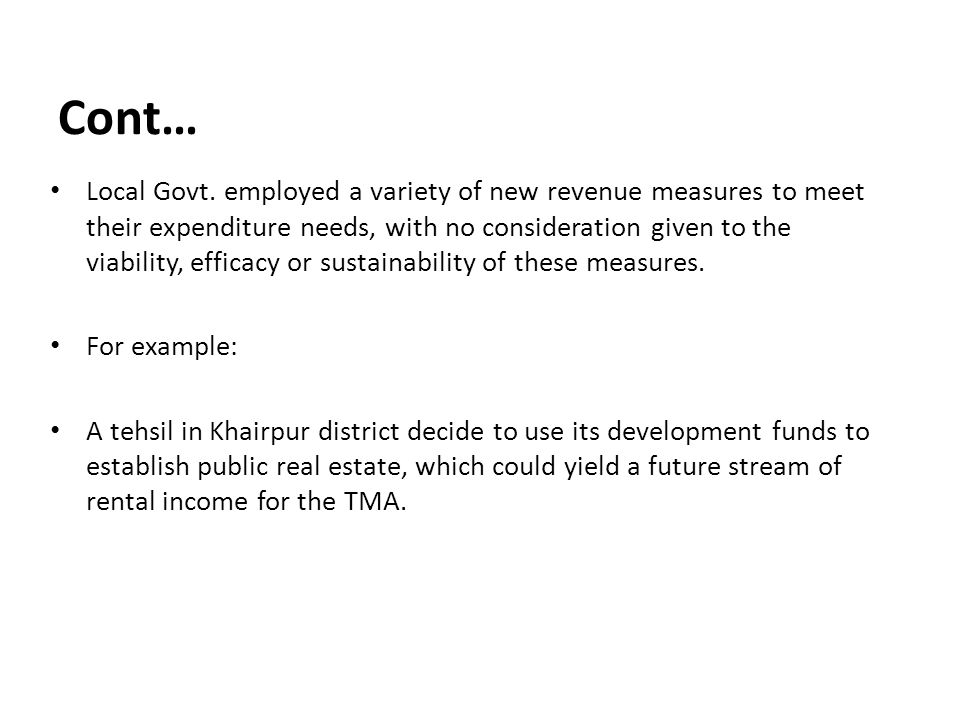 Cont…

• Local Govt. employed a variety of new revenue measures to meet their expenditure needs, with no consideration given to the viability, efficacy or sustainability of these measures.

• For example:

• A tehsil in Khairpur district decide to use its development funds to establish public real estate, which could yield a future stream of rental income for the TMA.